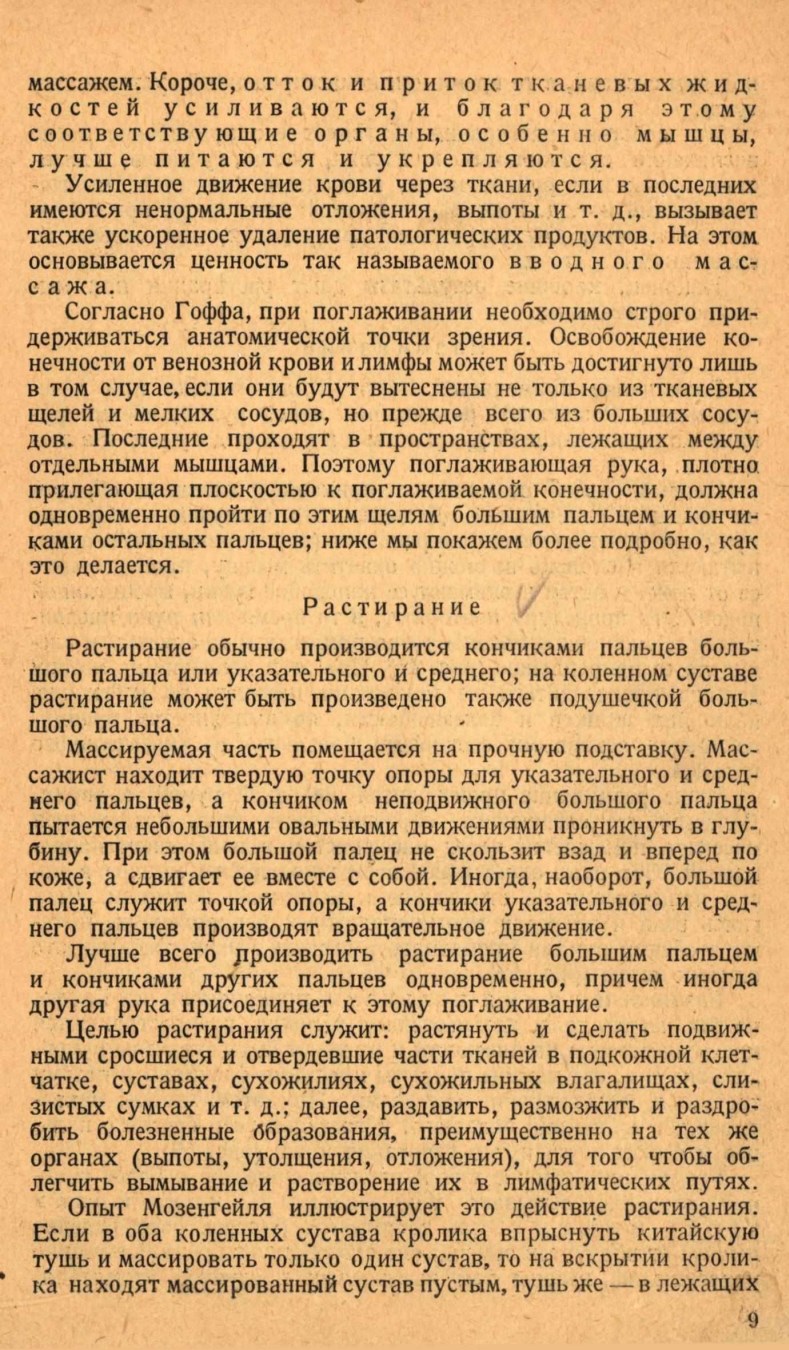 массажем. Короче, отток и приток тканевых жидкостей усиливаются, и благодаря этому соответствующие органы, особенно мышцы, лучше питаются и укрепляются.

Усиленное движение крови через ткани, если в последних имеются ненормальные отложения, выпоты и т. д., вызывает также ускоренное удаление патологических продуктов. На этом основывается ценность так называемого вводного массажа.

Согласно Гоффа, при поглаживании необходимо строго придерживаться анатомической точки зрения. Освобождение конечности от венозной крови и лимфы может быть достигнуто лишь в том случае, если они будут вытеснены не только из тканевых щелей и мелких сосудов, но прежде всего из больших сосудов. Последние проходят в пространствах, лежащих между отдельными мышцами. Поэтому поглаживающая рука, плотно прилегающая плоскостью к поглаживаемой конечности, должна одновременно пройти по этим щелям большим пальцем и кончиками остальных пальцев; ниже мы покажем более подробно, как это делается.

Растирание

Растирание обычно производится кончиками пальцев большого пальца или указательного и среднего; на коленном суставе растирание может быть произведено также подушечкой большого пальца.

Массируемая часть помещается на прочную подставку. Массажист находит твердую точку опоры для указательного и среднего пальцев, а кончиком неподвижного большого пальца пытается небольшими овальными движениями проникнуть в глубину. При этом большой палец не скользит взад и вперед по коже, а сдвигает ее вместе с собой. Иногда, наоборот, большой палец служит точкой опоры, а кончики указательного и среднего пальцев производят вращательное движение.

Лучше всего производить растирание большим пальцем и кончиками других пальцев одновременно, причем иногда другая рука присоединяет к этому поглаживание.

Целью растирания служит: растянуть и сделать подвижными сросшиеся и отвердевшие части тканей в подкожной клетчатке, суставах, сухожилиях, сухожильных влагалищах, слизистых сумках и т. д.; далее, раздавить, размозжить и раздробить болезненные образования, преимущественно на тех же органах (выпоты, утолщения, отложения), для того чтобы облегчить вымывание и растворение их в лимфатических путях.

Опыт Мозенгейля иллюстрирует это действие растирания. Если в оба коленных сустава кролика впрыснуть китайскую тушь и массировать только один сустав, то на вскрытии кролика находят массированный сустав пустым, тушь же — в лежащих

9